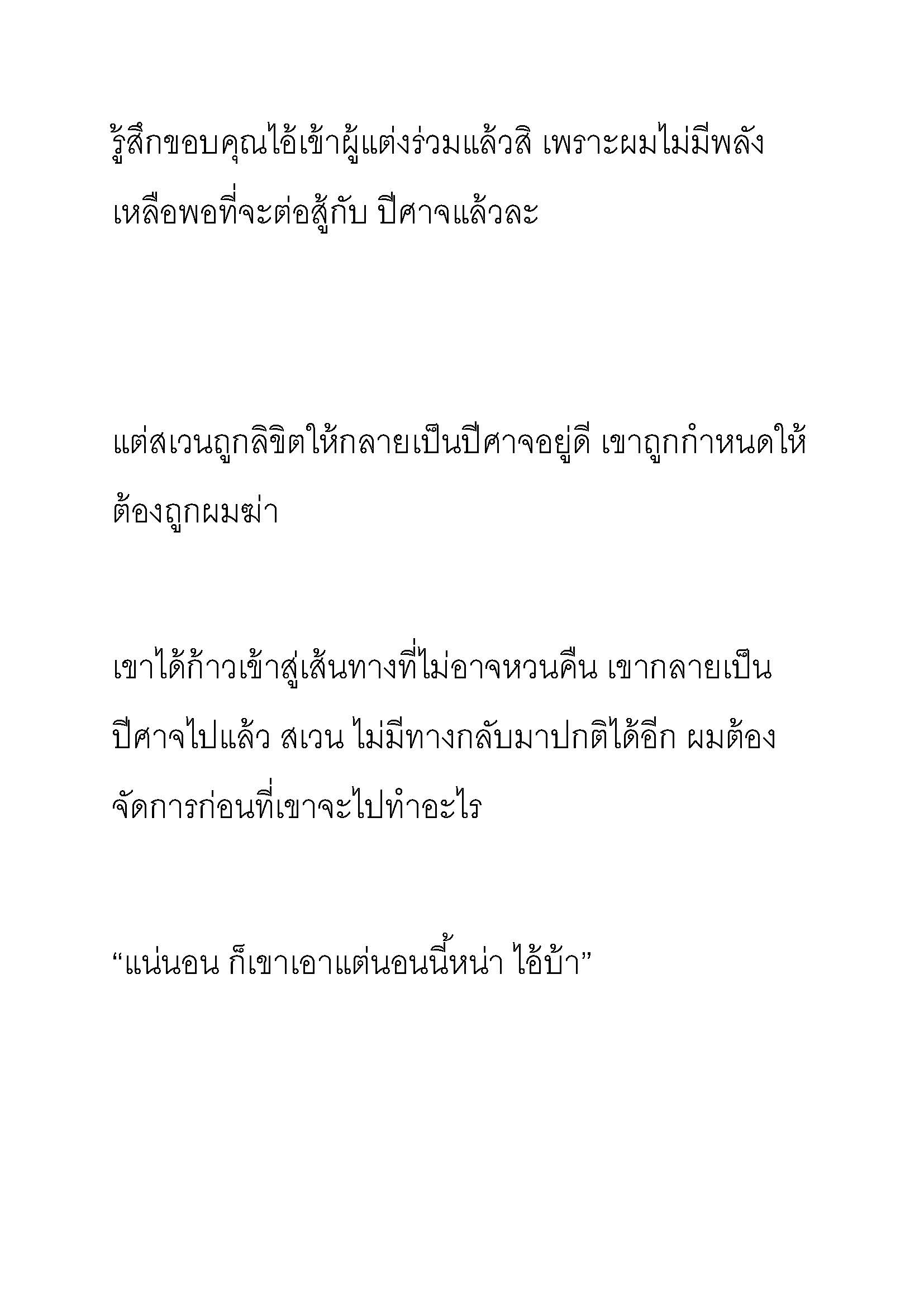 รู้สึกขอบคุณไอ้เข้าผู้แต่งร่วมแล้วสิ เพราะผมไม่มีพลังเหลือพอที่จะต่อสู้กับ ปีศาจแล้วละ

แต่สเวนถูกลิขิตให้กลายเป็นปีศาจอยู่ดี เขาถูกกำหนดให้ต้องถูกผมฆ่า

เขาได้ก้าวเข้าสู่เส้นทางที่ไม่อาจหวนคืน เขากลายเป็นปีศาจไปแล้ว สเวน ไม่มีทางกลับมาปกติได้อีก ผมต้องจัดการก่อนที่เขาจะไปทำอะไร

“แน่นอน ก็เขาเอาแต่นอนนี้หน่า ไอ้บ้า”